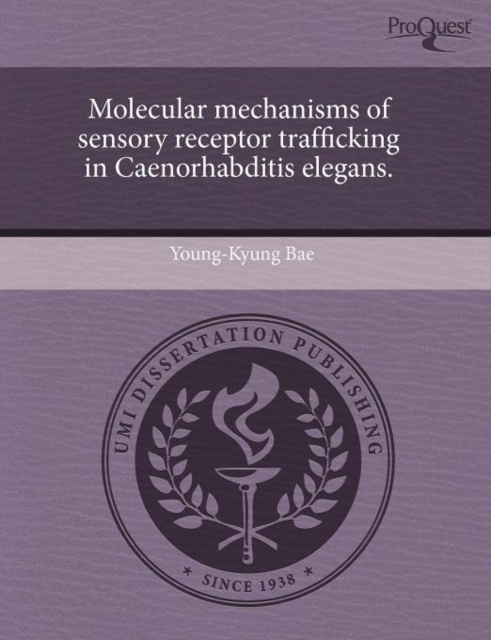 ProQuest

Molecular mechanisms of sensory receptor trafficking in Caenorhabditis elegans.

Young-Kyung Bae

UMI DISSERTATION PUBLISHING

* SINCE 1938 *